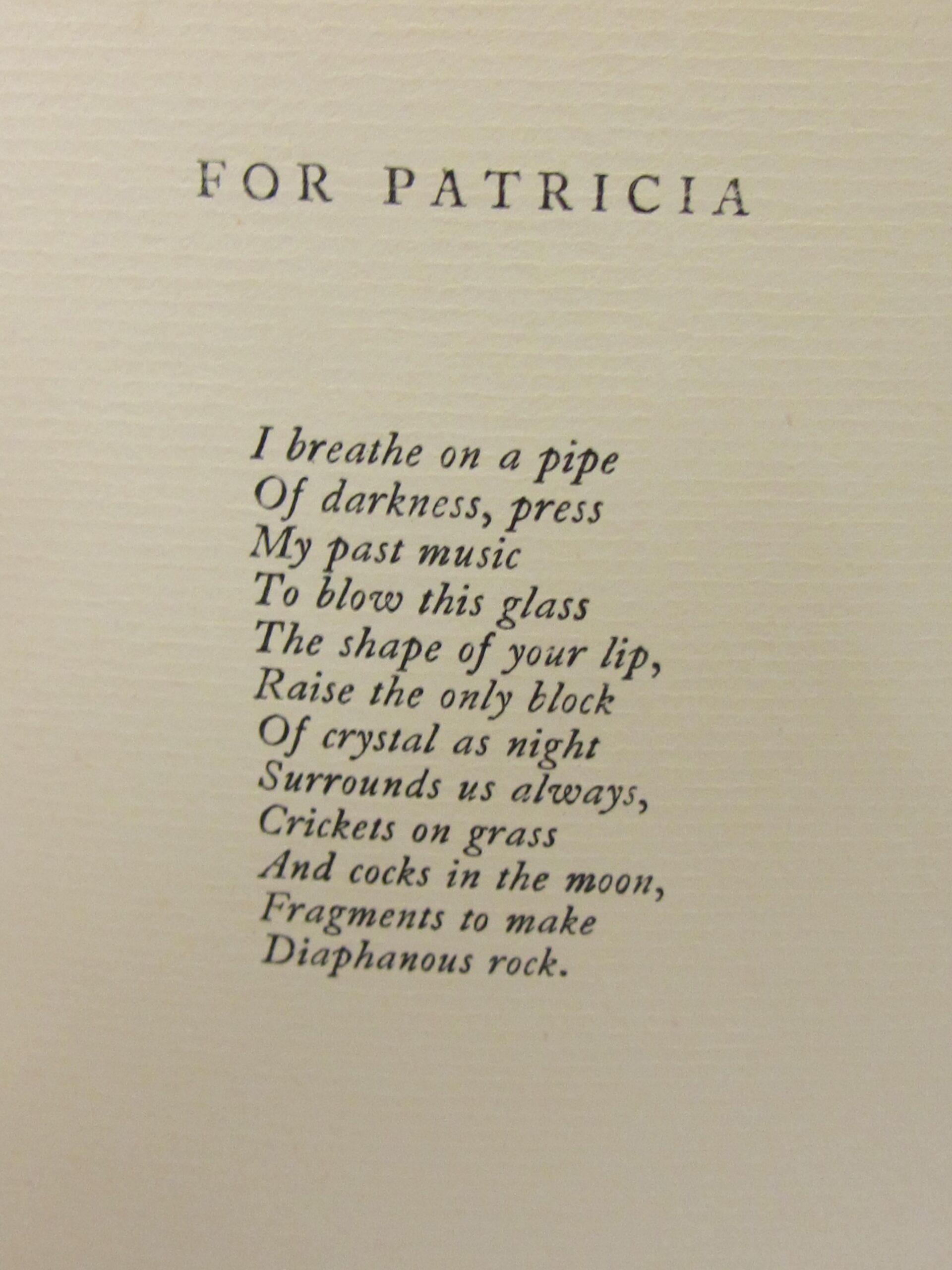 FOR PATRICIA

I breathe on a pipe
Of darkness, press
My past music
To blow this glass
The shape of your lip,
Raise the only block
Of crystal as night
Surrounds us always,
Crickets on grass
And cocks in the moon,
Fragments to make
Diaphanous rock.